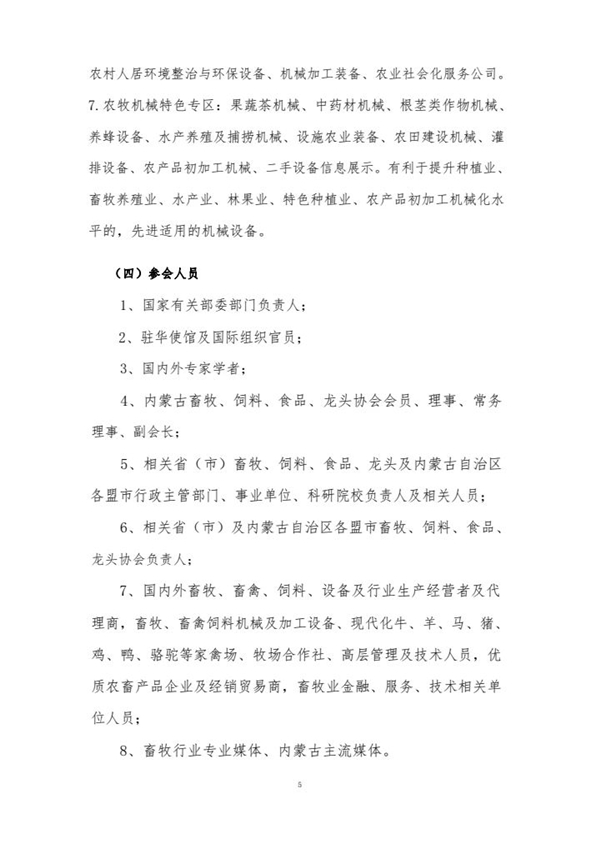 农村人居环境整治与环保设备、机械加工装备、农业社会化服务公司。

7. 农牧机械特色专区：果蔬茶机械、中药材机械、根茎类作物机械、养蜂设备、水产养殖及捕捞机械、设施农业装备、农田建设机械、灌排设备、农产品初加工机械、二手设备信息展示。有利于提升种植业、畜牧养殖业、水产业、林果业、特色种植业、农产品初加工机械化水平的，先进适用的机械设备。

（四）参会人员

1、国家有关部委部门负责人；

2、驻华使馆及国际组织官员；

3、国内外专家学者；

4、内蒙古畜牧、饲料、食品、龙头协会会员、理事、常务理事、副会长；

5、相关省（市）畜牧、饲料、食品、龙头及内蒙古自治区各盟市行政主管部门、事业单位、科研院校负责人及相关人员；

6、相关省（市）及内蒙古自治区各盟市畜牧、饲料、食品、龙头协会负责人；

7、国内外畜牧、畜禽、饲料、设备及行业生产经营者及代理商，畜牧、畜禽饲料机械及加工设备、现代化牛、羊、马、猪、鸡、鸭、骆驼等家禽场、牧场合作社、高层管理及技术人员，优质农畜产品企业及经销贸易商，畜牧业金融、服务、技术相关单位人员；

8、畜牧行业专业媒体、内蒙古主流媒体。

5